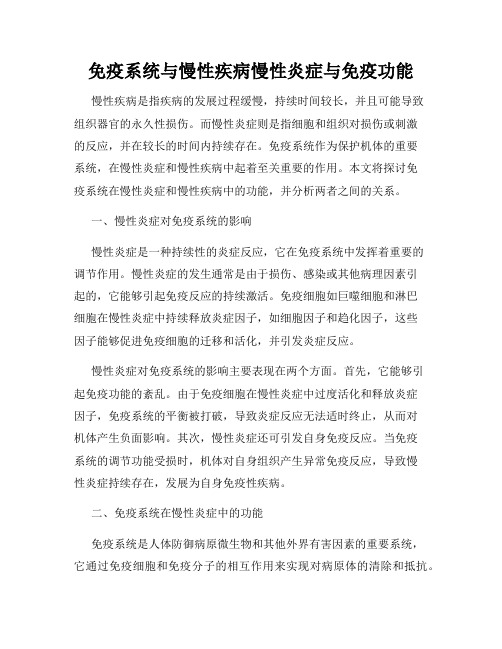 免疫系统与慢性疾病慢性炎症与免疫功能

慢性疾病是指疾病的发展过程缓慢，持续时间较长，并且可能导致组织器官的永久性损伤。而慢性炎症则是指细胞和组织对损伤或刺激的反应，并在较长的时间内持续存在。免疫系统作为保护机体的重要系统，在慢性炎症和慢性疾病中起着至关重要的作用。本文将探讨免疫系统在慢性炎症和慢性疾病中的功能，并分析两者之间的关系。

一、慢性炎症对免疫系统的影响

慢性炎症是一种持续性的炎症反应，它在免疫系统中发挥着重要的调节作用。慢性炎症的发生通常是由于损伤、感染或其他病理因素引起的，它能够引起免疫反应的持续激活。免疫细胞如巨噬细胞和淋巴细胞在慢性炎症中持续释放炎症因子，如细胞因子和趋化因子，这些因子能够促进免疫细胞的迁移和活化，并引发炎症反应。

慢性炎症对免疫系统的影响主要表现在两个方面。首先，它能够引起免疫功能的紊乱。由于免疫细胞在慢性炎症中过度活化和释放炎症因子，免疫系统的平衡被打破，导致炎症反应无法适时终止，从而对机体产生负面影响。其次，慢性炎症还可引发自身免疫反应。当免疫系统的调节功能受损时，机体对自身组织产生异常免疫反应，导致慢性炎症持续存在，发展为自身免疫性疾病。

二、免疫系统在慢性炎症中的功能

免疫系统是人体防御病原微生物和其他外界有害因素的重要系统，它通过免疫细胞和免疫分子的相互作用来实现对病原体的清除和抵抗。